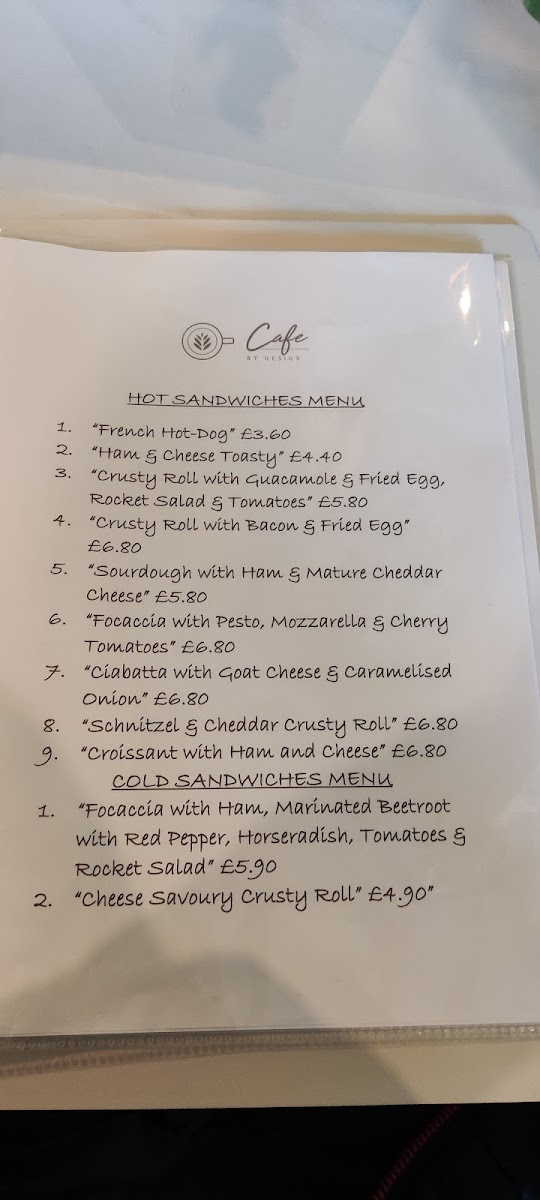 Cafe
BY DESIGN

HOT SANDWICHES MENU

1. "French Hot-Dog" £3.60
2. "Ham & Cheese Toasty" £4.40
3. "Crusty Roll with Guacamole & Fried Egg, Rocket Salad & Tomatoes" £5.80
4. "Crusty Roll with Bacon & Fried Egg" £6.80
5. "Sourdough with Ham & Mature Cheddar Cheese" £5.80
6. "Focaccia with Pesto, Mozzarella & Cherry Tomatoes" £6.80
7. "Ciabatta with Goat Cheese & Caramelised Onion" £6.80
8. "Schnitzel & Cheddar Crusty Roll" £6.80
9. "Croissant with Ham and Cheese" £6.80

COLD SANDWICHES MENU

1. "Focaccia with Ham, Marinated Beetroot with Red Pepper, Horseradish, Tomatoes & Rocket Salad" £5.90
2. "Cheese Savoury Crusty Roll" £4.90"